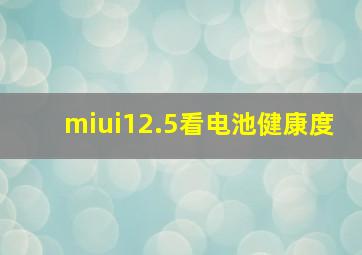 miui12.5看电池健康度